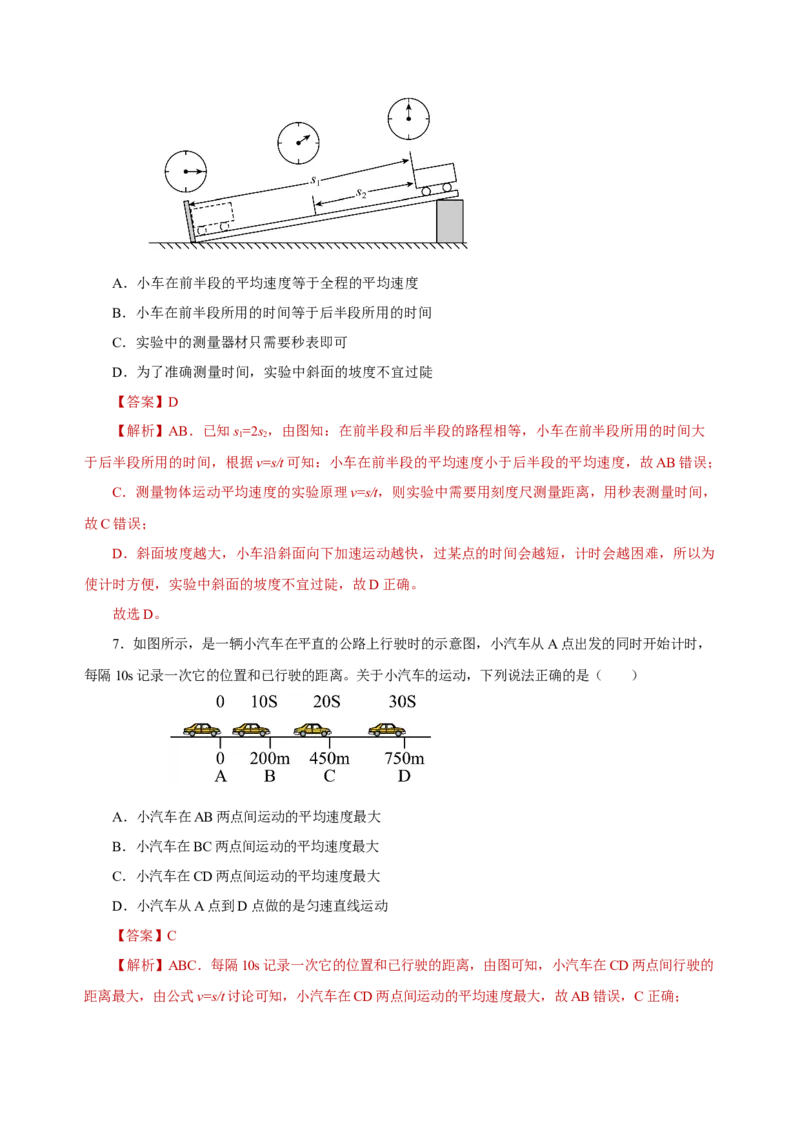 $s_1$

$s_2$

A．小车在前半段的平均速度等于全程的平均速度

B．小车在前半段所用的时间等于后半段所用的时间

C．实验中的测量器材只需要秒表即可

D．为了准确测量时间，实验中斜面的坡度不宜过陡

【答案】D

【解析】AB．已知 $s_1=2s_2$，由图知：在前半段和后半段的路程相等，小车在前半段所用的时间大于后半段所用的时间，根据 $v=s/t$ 可知：小车在前半段的平均速度小于后半段的平均速度，故 AB 错误；

C．测量物体运动平均速度的实验原理 $v=s/t$，则实验中需要用刻度尺测量距离，用秒表测量时间，故 C 错误；

D．斜面坡度越大，小车沿斜面向下加速运动越快，过某点的时间会越短，计时会越困难，所以为使计时方便，实验中斜面的坡度不宜过陡，故 D 正确。

故选 D。

7．如图所示，是一辆小汽车在平直的公路上行驶时的示意图，小汽车从 A 点出发的同时开始计时，每隔 10s 记录一次它的位置和已行驶的距离。关于小汽车的运动，下列说法正确的是（　　）

0　10S　20S　30S

0　200m　450m　750m

A　B　C　D

A．小汽车在 AB 两点间运动的平均速度最大

B．小汽车在 BC 两点间运动的平均速度最大

C．小汽车在 CD 两点间运动的平均速度最大

D．小汽车从 A 点到 D 点做的是匀速直线运动

【答案】C

【解析】ABC．每隔 10s 记录一次它的位置和已行驶的距离，由图可知，小汽车在 CD 两点间行驶的距离最大，由公式 $v=s/t$ 讨论可知，小汽车在 CD 两点间运动的平均速度最大，故 AB 错误，C 正确；